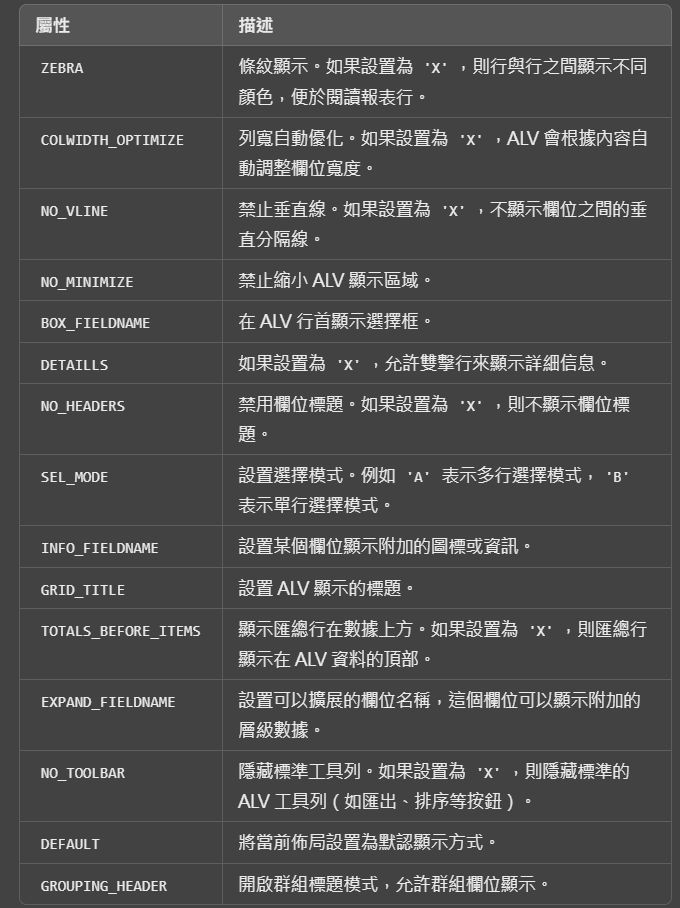 | 屬性 | 描述 |
|---|---|
| ZEBRA | 條紋顯示。如果設置為 'X' ，則行與行之間顯示不同顏色，便於閱讀報表行。 |
| COLWIDTH_OPTIMIZE | 列寬自動優化。如果設置為 'X' ，ALV 會根據內容自動調整欄位寬度。 |
| NO_VLINE | 禁止垂直線。如果設置為 'X' ，不顯示欄位之間的垂直分隔線。 |
| NO_MINIMIZE | 禁止縮小 ALV 顯示區域。 |
| BOX_FIELDNAME | 在 ALV 行首顯示選擇框。 |
| DETAILLS | 如果設置為 'X' ，允許雙擊行來顯示詳細信息。 |
| NO_HEADERS | 禁用欄位標題。如果設置為 'X' ，則不顯示欄位標題。 |
| SEL_MODE | 設置選擇模式。例如 'A' 表示多行選擇模式， 'B' 表示單行選擇模式。 |
| INFO_FIELDNAME | 設置某個欄位顯示附加的圖標或資訊。 |
| GRID_TITLE | 設置 ALV 顯示的標題。 |
| TOTALS_BEFORE_ITEMS | 顯示匯總行在數據上方。如果設置為 'X' ，則匯總行顯示在 ALV 資料的頂部。 |
| EXPAND_FIELDNAME | 設置可以擴展的欄位名稱，這個欄位可以顯示附加的層級數據。 |
| NO_TOOLBAR | 隱藏標準工具列。如果設置為 'X' ，則隱藏標準的 ALV 工具列（如匯出、排序等按鈕）。 |
| DEFAULT | 將當前佈局設置為默認顯示方式。 |
| GROUPING_HEADER | 開啟群組標題模式，允許群組欄位顯示。 |